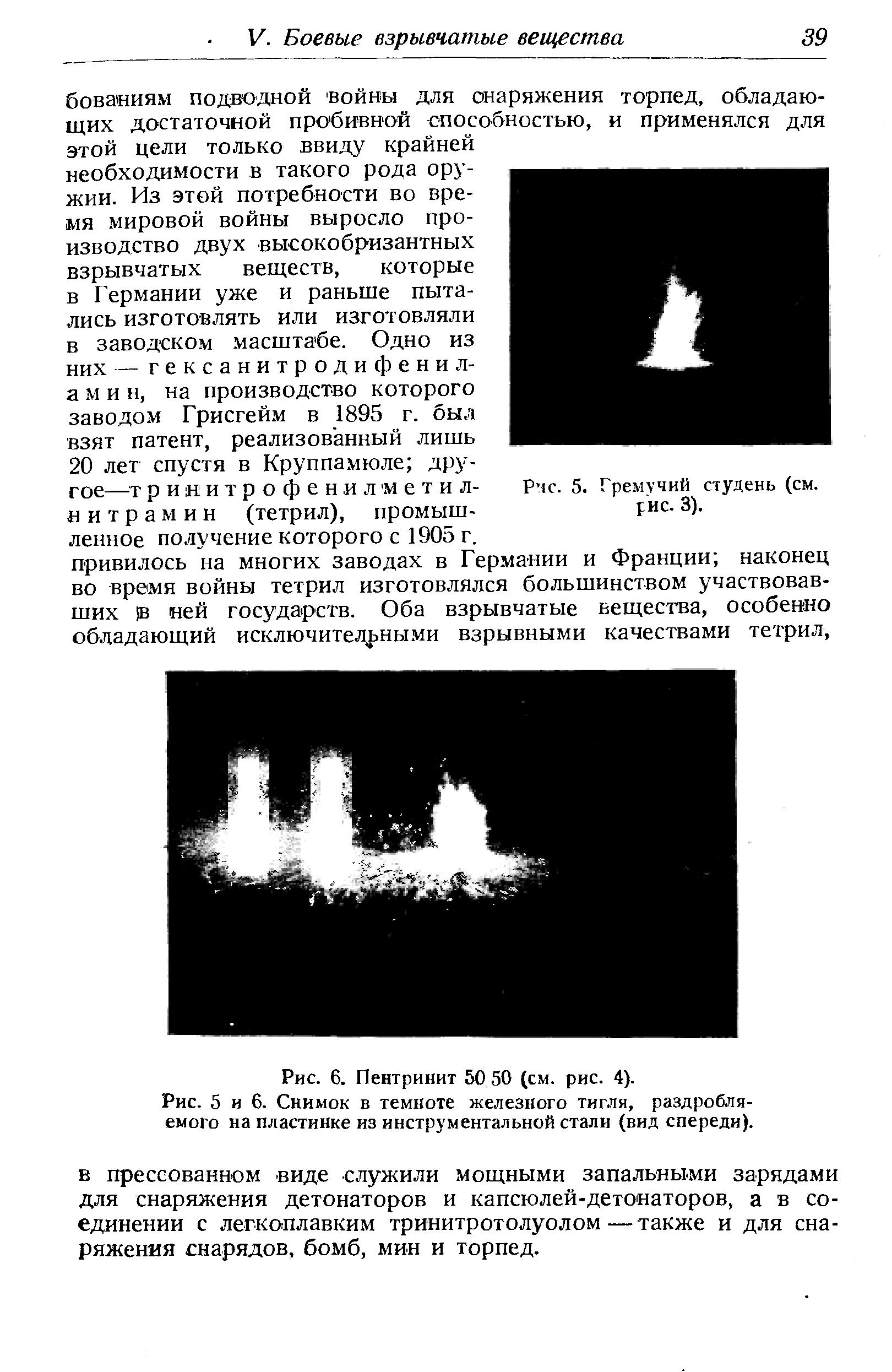 V. Боевые взрывчатые вещества 39

бованиям подводной войны для снаряжения торпед, обладающих достаточной пробивной способностью, и применялся для этой цели только ввиду крайней необходимости в такого рода оружии. Из этой потребности во время мировой войны выросло производство двух высокобризантных взрывчатых веществ, которые в Германии уже и раньше пытались изготовлять или изготовляли в заводском масштабе. Одно из них — гексанитродифениламин, на производство которого заводом Грисгейм в 1895 г. был взят патент, реализованный лишь 20 лет спустя в Круппамюле; другое—тринитрофенилметилнитрамин (тетрил), промышленное получение которого с 1905 г. привилось на многих заводах в Германии и Франции; наконец во время войны тетрил изготовлялся большинством участвовавших в ней государств. Оба взрывчатые вещества, особенно обладающий исключительными взрывными качествами тетрил,

Рис. 5. Гремучий студень (см. рис. 3).

Рис. 6. Пентринит 50 50 (см. рис. 4).
Рис. 5 и 6. Снимок в темноте железного тигля, раздробляемого на пластинке из инструментальной стали (вид спереди).

в прессованном виде служили мощными запальными зарядами для снаряжения детонаторов и капсюлей-детонаторов, а в соединении с легкоплавким тринитротолуолом — также и для снаряжения снарядов, бомб, мин и торпед.